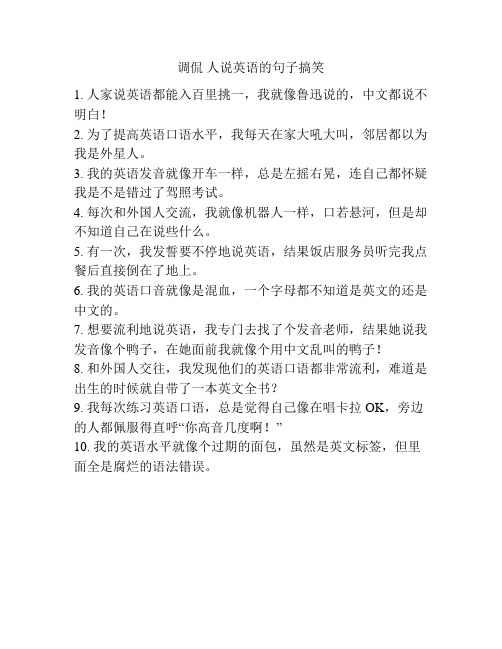 调侃 人说英语的句子搞笑

1. 人家说英语都能入百里挑一，我就像鲁迅说的，中文都说不明白！

2. 为了提高英语口语水平，我每天在家大吼大叫，邻居都以为我是外星人。

3. 我的英语发音就像开车一样，总是左摇右晃，连自己都怀疑我是不是错过了驾照考试。

4. 每次和外国人交流，我就像机器人一样，口若悬河，但是却不知道自己在说些什么。

5. 有一次，我发誓要不停地说英语，结果饭店服务员听完我点餐后直接倒在了地上。

6. 我的英语口音就像是混血，一个字母都不知道是英文的还是中文的。

7. 想要流利地说英语，我专门去找了个发音老师，结果她说我发音像个鸭子，在她面前我就像个用中文乱叫的鸭子！

8. 和外国人交往，我发现他们的英语口语都非常流利，难道是出生的时候就自带了一本英文全书？

9. 我每次练习英语口语，总是觉得自己像在唱卡拉 OK，旁边的人都佩服得直呼“你高音几度啊！”

10. 我的英语水平就像个过期的面包，虽然是英文标签，但里面全是腐烂的语法错误。